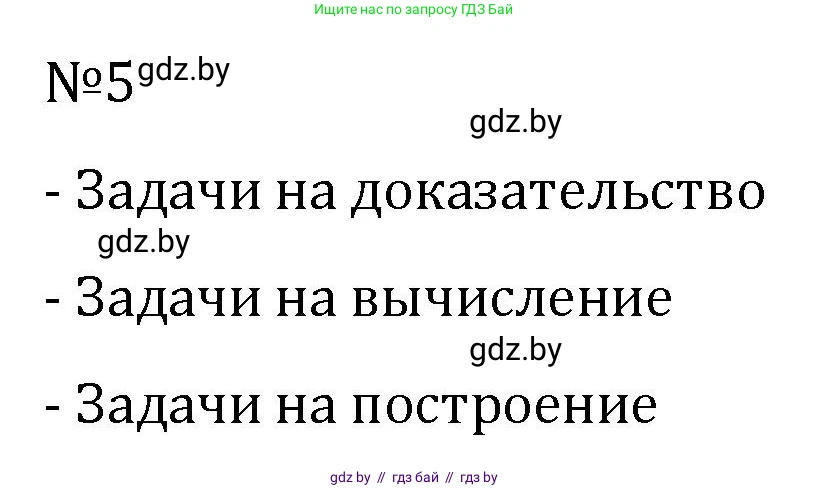 Ищите нас по запросу ГДЗ Бай

№5 gdz.by

gdz.by

- Задачи на доказательство

gdz.by

- Задачи на вычисление

gdz.by

- Задачи на построение

gdz by // гдз бай // гдз by